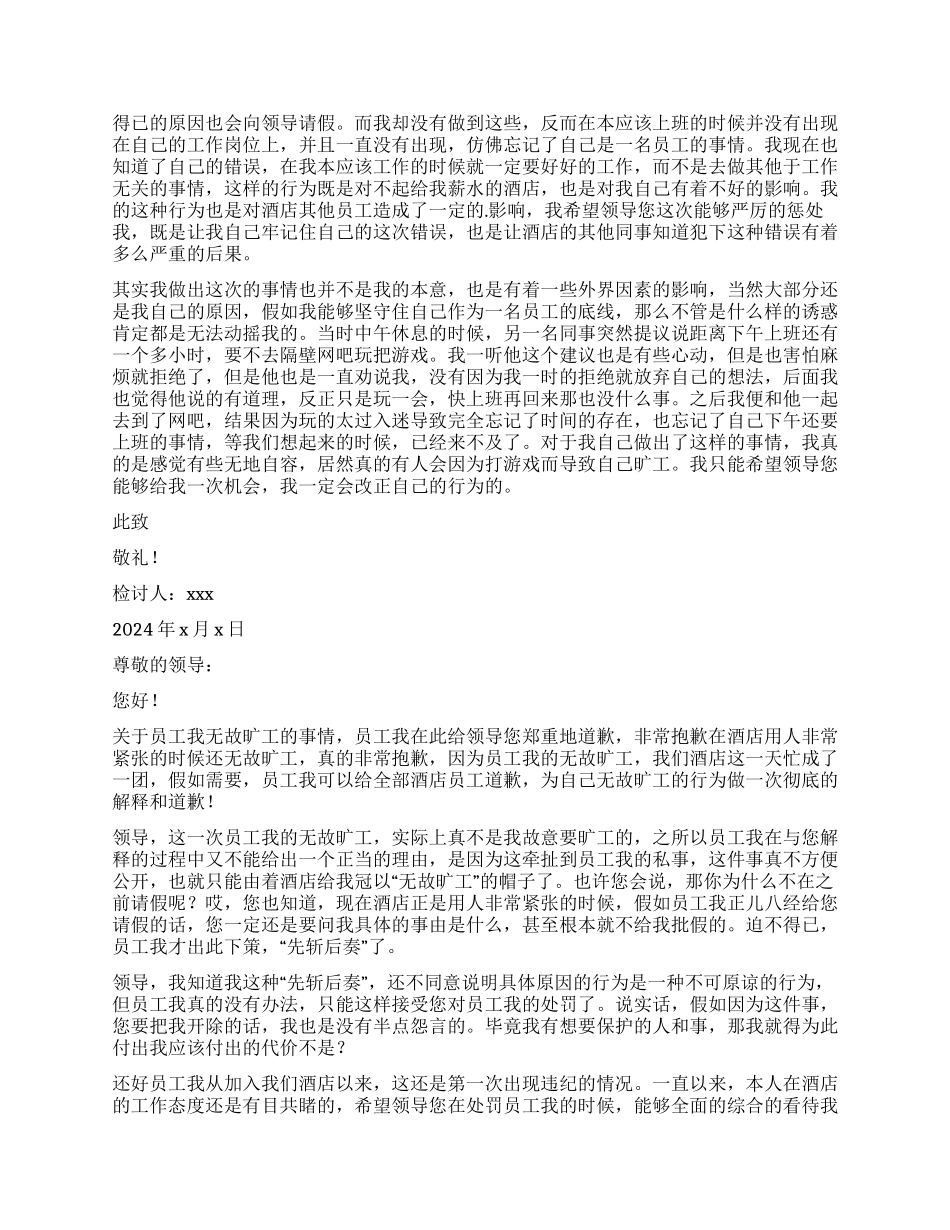 得已的原因也会向领导请假。而我却没有做到这些，反而在本应该上班的时候并没有出现在自己的工作岗位上，并且一直没有出现，仿佛忘记了自己是一名员工的事情。我现在也知道了自己的错误，在我本应该工作的时候就一定要好好的工作，而不是去做其他于工作无关的事情，这样的行为既是对不起给我薪水的酒店，也是对我自己有着不好的影响。我的这种行为也是对酒店其他员工造成了一定的.影响，我希望领导您这次能够严厉的惩处我，既是让我自己牢记住自己的这次错误，也是让酒店的其他同事知道犯下这种错误有着多么严重的后果。

其实我做出这次的事情也并不是我的本意，也是有着一些外界因素的影响，当然大部分还是我自己的原因，假如我能够坚守住自己作为一名员工的底线，那么不管是什么样的诱惑肯定都是无法动摇我的。当时中午休息的时候，另一名同事突然提议说距离下午上班还有一个多小时，要不去隔壁网吧玩把游戏。我一听他这个建议也是有些心动，但是也害怕麻烦就拒绝了，但是他也是一直劝说我，没有因为我一时的拒绝就放弃自己的想法，后面我也觉得他说的有道理，反正只是玩一会，快上班再回来那也没什么事。之后我便和他一起去到了网吧，结果因为玩的太过入迷导致完全忘记了时间的存在，也忘记了自己下午还要上班的事情，等我们想起来的时候，已经来不及了。对于我自己做出了这样的事情，我真的是感觉有些无地自容，居然真的有人会因为打游戏而导致自己旷工。我只能希望领导您能够给我一次机会，我一定会改正自己的行为的。

此致

敬礼！

检讨人：xxx

2024 年 x 月 x 日

尊敬的领导：

您好！

关于员工我无故旷工的事情，员工我在此给领导您郑重地道歉，非常抱歉在酒店用人非常紧张的时候还无故旷工，真的非常抱歉，因为员工我的无故旷工，我们酒店这一天忙成了一团，假如需要，员工我可以给全部酒店员工道歉，为自己无故旷工的行为做一次彻底的解释和道歉！

领导，这一次员工我的无故旷工，实际上真不是我故意要旷工的，之所以员工我在与您解释的过程中又不能给出一个正当的理由，是因为这牵扯到员工我的私事，这件事真不方便公开，也就只能由着酒店给我冠以“无故旷工”的帽子了。也许您会说，那你为什么不在之前请假呢？哎，您也知道，现在酒店正是用人非常紧张的时候，假如员工我正儿八经给您请假的话，您一定还是要问我具体的事由是什么，甚至根本就不给我批假的。迫不得已，员工我才出此下策，“先斩后奏”了。

领导，我知道我这种“先斩后奏”，还不同意说明具体原因的行为是一种不可原谅的行为，但员工我真的没有办法，只能这样接受您对员工我的处罚了。说实话，假如因为这件事，您要把我开除的话，我也是没有半点怨言的。毕竟我有想要保护的人和事，那我就得为此付出我应该付出的代价不是？

还好员工我从加入我们酒店以来，这还是第一次出现违纪的情况。一直以来，本人在酒店的工作态度还是有目共睹的，希望领导您在处罚员工我的时候，能够全面的综合的看待我